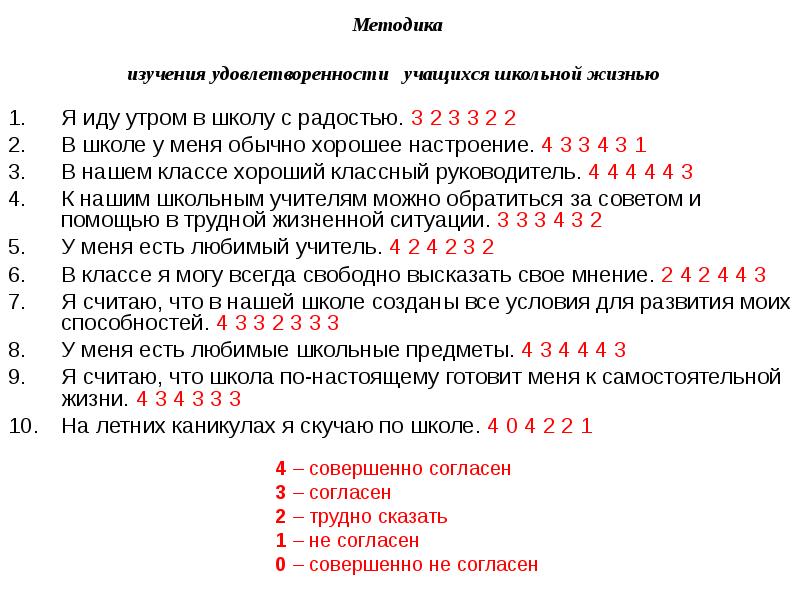 Методика

изучения удовлетворенности учащихся школьной жизнью

1. Я иду утром в школу с радостью. 3 2 3 3 2 2
2. В школе у меня обычно хорошее настроение. 4 3 3 4 3 1
3. В нашем классе хороший классный руководитель. 4 4 4 4 4 3
4. К нашим школьным учителям можно обратиться за советом и помощью в трудной жизненной ситуации. 3 3 3 4 3 2
5. У меня есть любимый учитель. 4 2 4 2 3 2
6. В классе я могу всегда свободно высказать свое мнение. 2 4 2 4 4 3
7. Я считаю, что в нашей школе созданы все условия для развития моих способностей. 4 3 3 2 3 3 3
8. У меня есть любимые школьные предметы. 4 3 4 4 4 3
9. Я считаю, что школа по-настоящему готовит меня к самостоятельной жизни. 4 3 4 3 3 3
10. На летних каникулах я скучаю по школе. 4 0 4 2 2 1

4 – совершенно согласен
3 – согласен
2 – трудно сказать
1 – не согласен
0 – совершенно не согласен